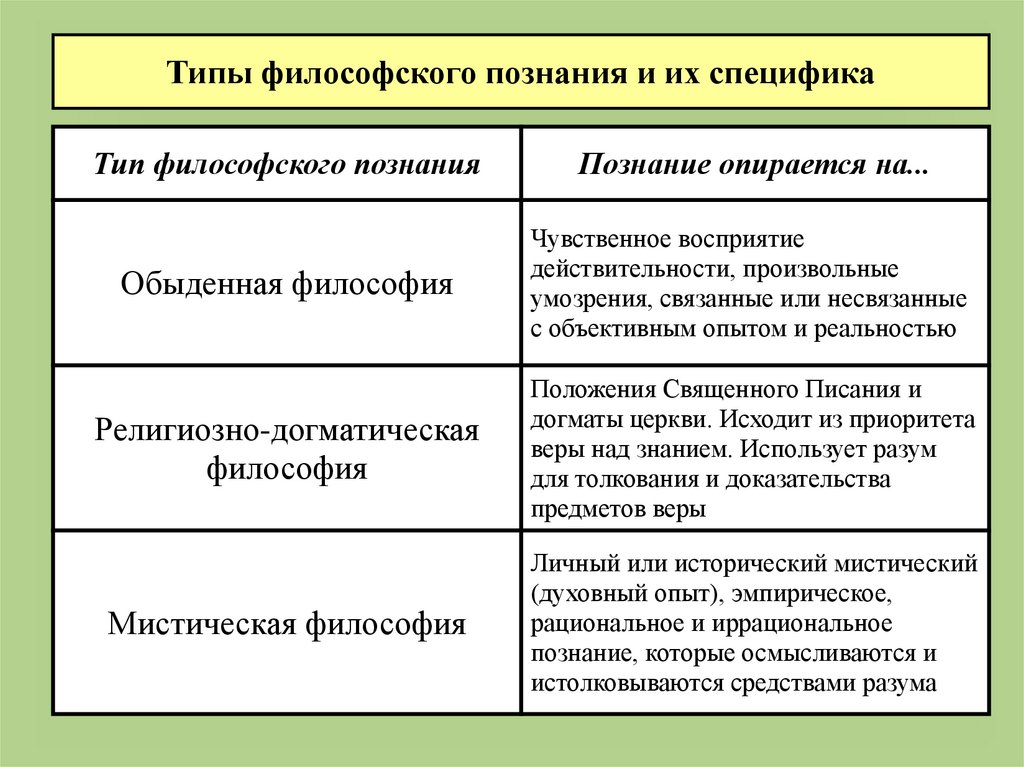 Типы философского познания и их специфика

| Тип философского познания | Познание опирается на... |
|---|---|
| Обыденная философия | Чувственное восприятие действительности, произвольные умозрения, связанные или несвязанные с объективным опытом и реальностью |
| Религиозно-догматическая философия | Положения Священного Писания и догматы церкви. Исходит из приоритета веры над знанием. Использует разум для толкования и доказательства предметов веры |
| Мистическая философия | Личный или исторический мистический (духовный опыт), эмпирическое, рациональное и иррациональное познание, которые осмысливаются и истолковываются средствами разума |